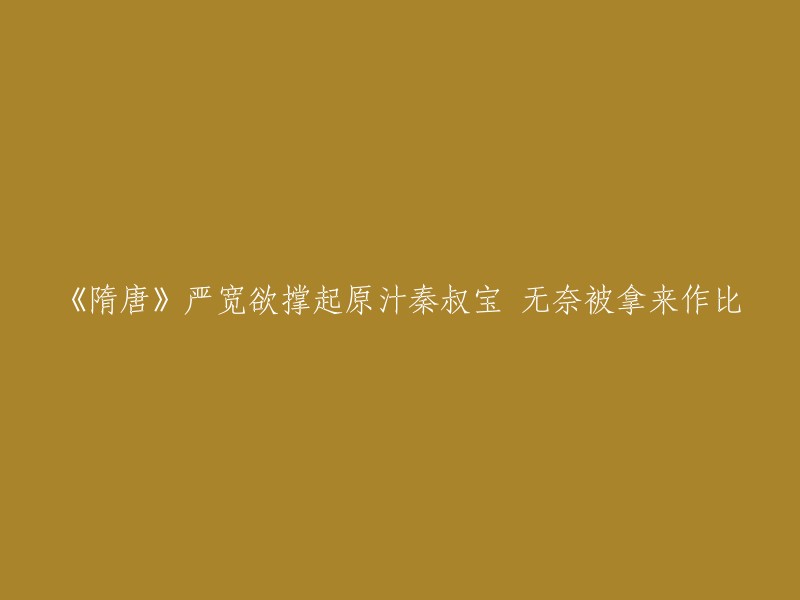 《隋唐》严宽欲撑起原汁秦叔宝 无奈被拿来作比